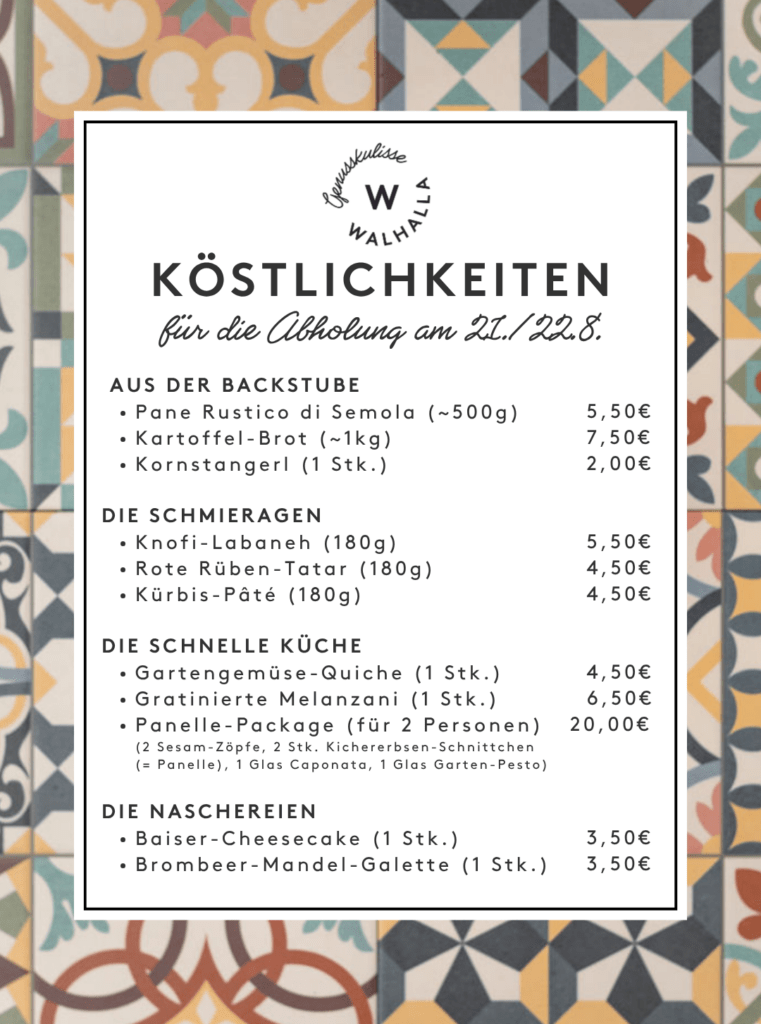 Genusskulisse
W
WALHALLA

KÖSTLICHKEITEN

für die Abholung am 21./22.8.

AUS DER BACKSTUBE
• Pane Rustico di Semola (~500g) 5,50€
• Kartoffel-Brot (~1kg) 7,50€
• Kornstangerl (1 Stk.) 2,00€

DIE SCHMIERAGEN
• Knofi-Labaneh (180g) 5,50€
• Rote Rüben-Tatar (180g) 4,50€
• Kürbis-Pâté (180g) 4,50€

DIE SCHNELLE KÜCHE
• Gartengemüse-Quiche (1 Stk.) 4,50€
• Gratinierte Melanzani (1 Stk.) 6,50€
• Panelle-Package (für 2 Personen) 20,00€
(2 Sesam-Zöpfe, 2 Stk. Kichererbsen-Schnittchen (= Panelle), 1 Glas Caponata, 1 Glas Garten-Pesto)

DIE NASCHEREIEN
• Baiser-Cheesecake (1 Stk.) 3,50€
• Brombeer-Mandel-Galette (1 Stk.) 3,50€